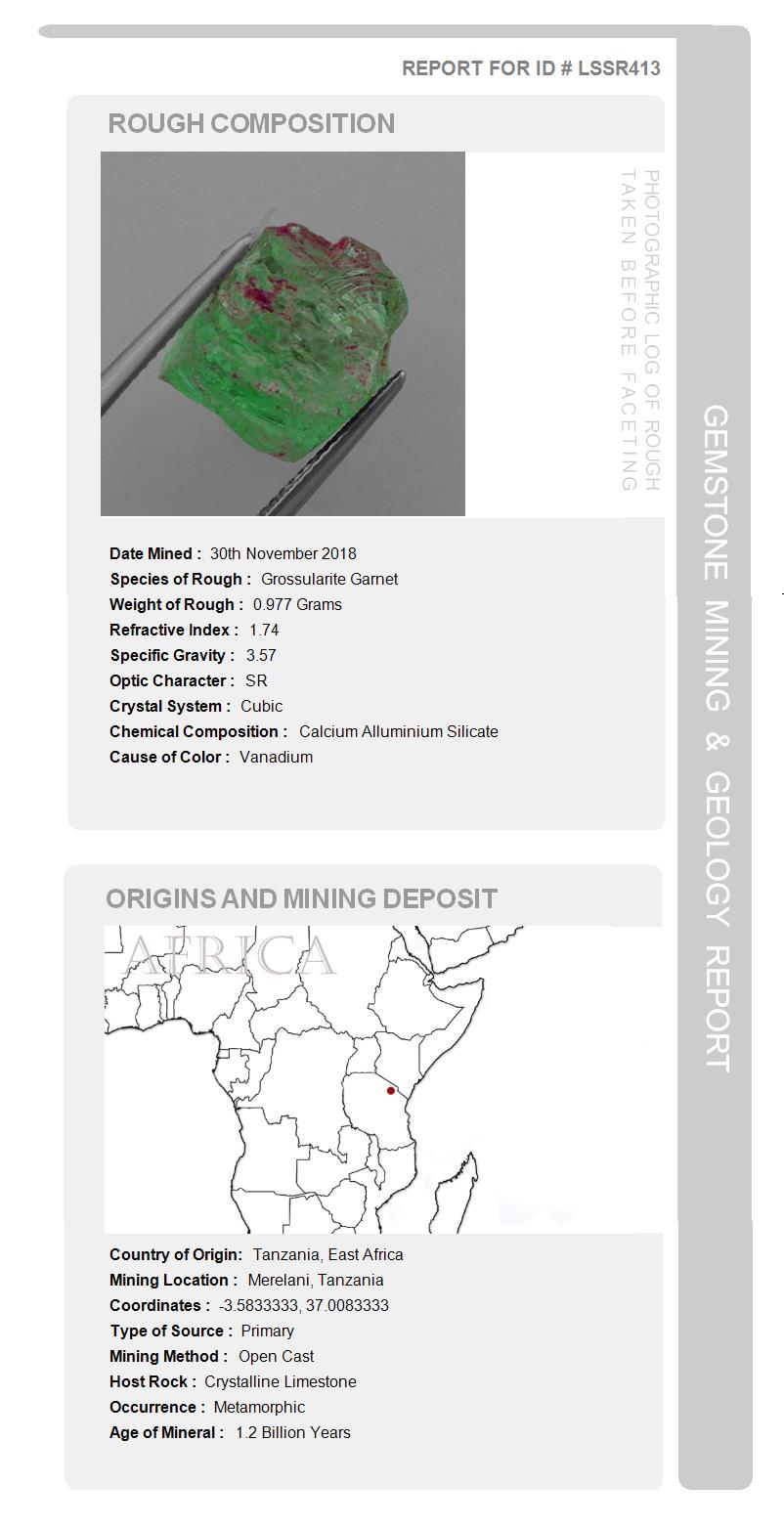 REPORT FOR ID # LSSR413

ROUGH COMPOSITION

PHOTOGRAPHIC LOG OF ROUGH TAKEN BEFORE FACETING

Date Mined : 30th November 2018
Species of Rough : Grossularite Garnet
Weight of Rough : 0.977 Grams
Refractive Index : 1.74
Specific Gravity : 3.57
Optic Character : SR
Crystal System : Cubic
Chemical Composition : Calcium Alluminium Silicate
Cause of Color : Vanadium

ORIGINS AND MINING DEPOSIT

AFRICA

Country of Origin: Tanzania, East Africa
Mining Location : Merelani, Tanzania
Coordinates : -3.5833333, 37.0083333
Type of Source : Primary
Mining Method : Open Cast
Host Rock : Crystalline Limestone
Occurrence : Metamorphic
Age of Mineral : 1.2 Billion Years

GEMSTONE MINING & GEOLOGY REPORT